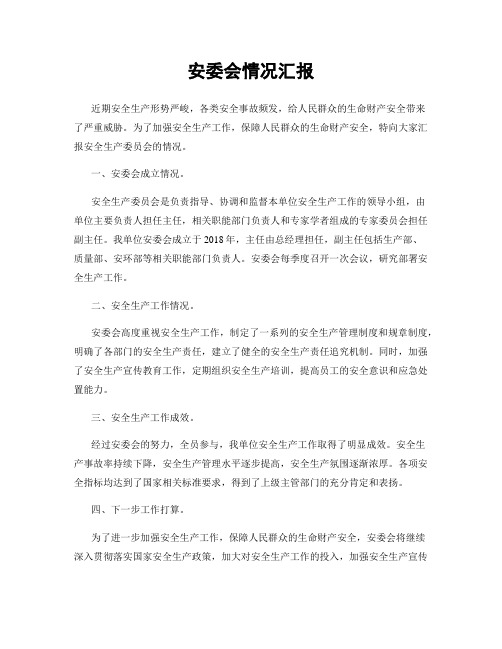 安委会情况汇报

近期安全生产形势严峻，各类安全事故频发，给人民群众的生命财产安全带来了严重威胁。为了加强安全生产工作，保障人民群众的生命财产安全，特向大家汇报安全生产委员会的情况。

一、安委会成立情况。

安全生产委员会是负责指导、协调和监督本单位安全生产工作的领导小组，由单位主要负责人担任主任，相关职能部门负责人和专家学者组成的专家委员会担任副主任。我单位安委会成立于 2018 年，主任由总经理担任，副主任包括生产部、质量部、安环部等相关职能部门负责人。安委会每季度召开一次会议，研究部署安全生产工作。

二、安全生产工作情况。

安委会高度重视安全生产工作，制定了一系列的安全生产管理制度和规章制度，明确了各部门的安全生产责任，建立了健全的安全生产责任追究机制。同时，加强了安全生产宣传教育工作，定期组织安全生产培训，提高员工的安全意识和应急处置能力。

三、安全生产工作成效。

经过安委会的努力，全员参与，我单位安全生产工作取得了明显成效。安全生产事故率持续下降，安全生产管理水平逐步提高，安全生产氛围逐渐浓厚。各项安全指标均达到了国家相关标准要求，得到了上级主管部门的充分肯定和表扬。

四、下一步工作打算。

为了进一步加强安全生产工作，保障人民群众的生命财产安全，安委会将继续深入贯彻落实国家安全生产政策，加大对安全生产工作的投入，加强安全生产宣传